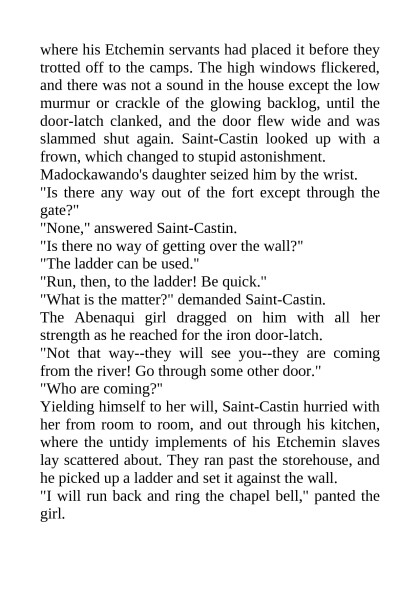 where his Etchemin servants had placed it before they trotted off to the camps. The high windows flickered, and there was not a sound in the house except the low murmur or crackle of the glowing backlog, until the door-latch clanked, and the door flew wide and was slammed shut again. Saint-Castin looked up with a frown, which changed to stupid astonishment.

Madockawando's daughter seized him by the wrist.

"Is there any way out of the fort except through the gate?"

"None," answered Saint-Castin.

"Is there no way of getting over the wall?"

"The ladder can be used."

"Run, then, to the ladder! Be quick."

"What is the matter?" demanded Saint-Castin.

The Abenaqui girl dragged on him with all her strength as he reached for the iron door-latch.

"Not that way--they will see you--they are coming from the river! Go through some other door."

"Who are coming?"

Yielding himself to her will, Saint-Castin hurried with her from room to room, and out through his kitchen, where the untidy implements of his Etchemin slaves lay scattered about. They ran past the storehouse, and he picked up a ladder and set it against the wall.

"I will run back and ring the chapel bell," panted the girl.